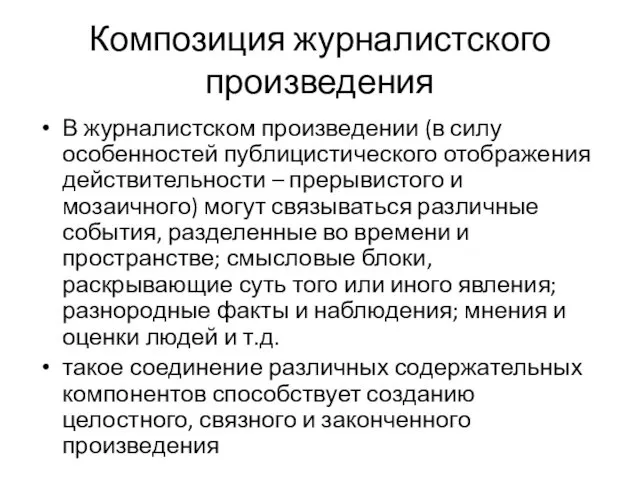 Композиция журналистского произведения

• В журналистском произведении (в силу особенностей публицистического отображения действительности – прерывистого и мозаичного) могут связываться различные события, разделенные во времени и пространстве; смысловые блоки, раскрывающие суть того или иного явления; разнородные факты и наблюдения; мнения и оценки людей и т.д.

• такое соединение различных содержательных компонентов способствует созданию целостного, связного и законченного произведения